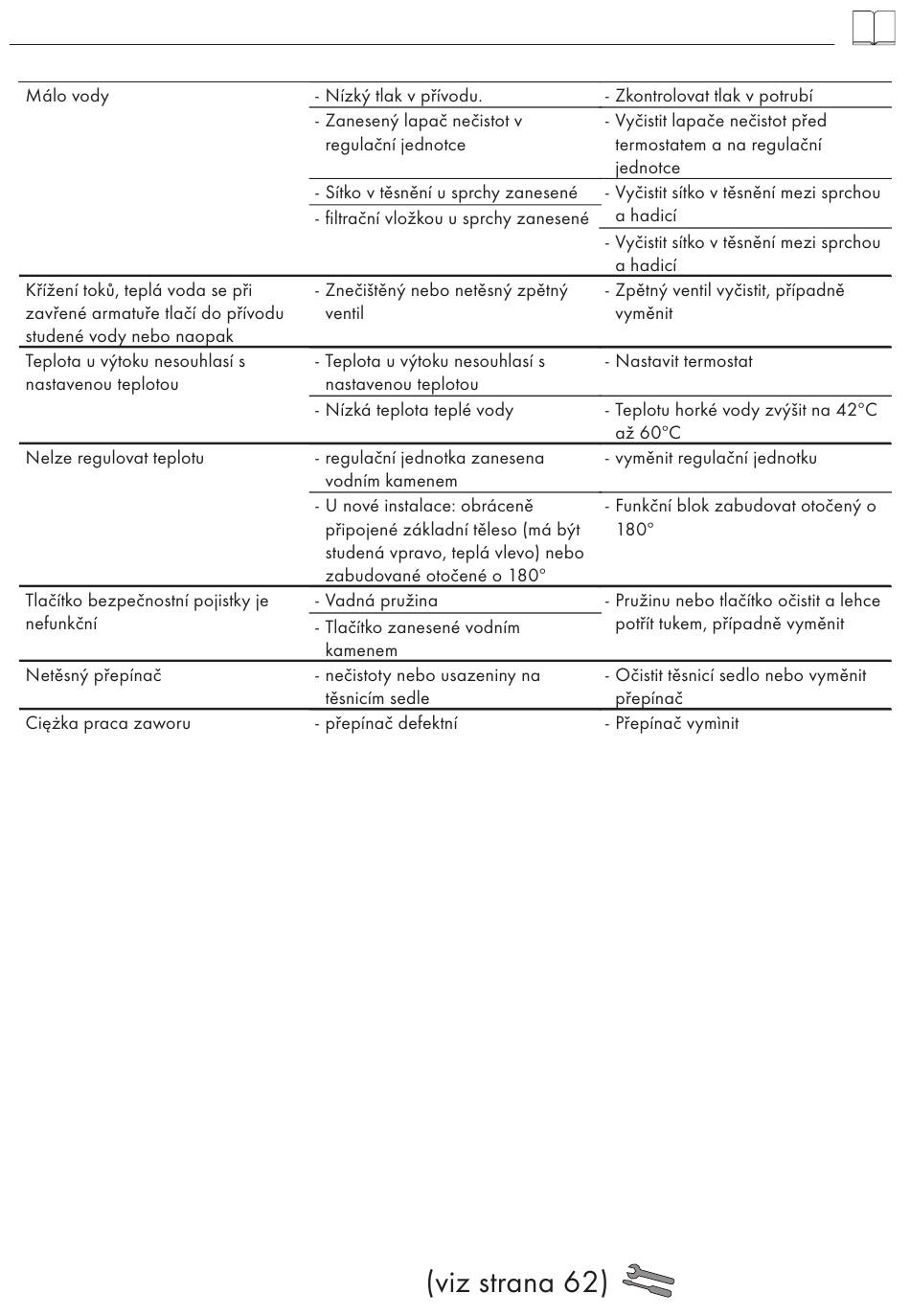 | | | |
|---|---|---|
| Málo vody | - Nízký tlak v přívodu. | - Zkontrolovat tlak v potrubí |
| | - Zanesený lapač nečistot v regulační jednotce | - Vyčistit lapače nečistot před termostatem a na regulační jednotce |
| | - Sítko v těsnění u sprchy zanesené | - Vyčistit sítko v těsnění mezi sprchou a hadicí |
| | - filtrační vložkou u sprchy zanesené | - Vyčistit sítko v těsnění mezi sprchou a hadicí |
| Křížení toků, teplá voda se při zavřené armatuře tlačí do přívodu studené vody nebo naopak | - Znečištěný nebo netěsný zpětný ventil | - Zpětný ventil vyčistit, případně vyměnit |
| Teplota u výtoku nesouhlasí s nastavenou teplotou | - Teplota u výtoku nesouhlasí s nastavenou teplotou | - Nastavit termostat |
| | - Nízká teplota teplé vody | - Teplotu horké vody zvýšit na 42°C až 60°C |
| Nelze regulovat teplotu | - regulační jednotka zanesena vodním kamenem | - vyměnit regulační jednotku |
| | - U nové instalace: obráceně připojené základní těleso (má být studená vpravo, teplá vlevo) nebo zabudované otočené o 180° | - Funkční blok zabudovat otočený o 180° |
| Tlačítko bezpečnostní pojistky je nefunkční | - Vadná pružina | - Pružinu nebo tlačítko očistit a lehce potřít tukem, případně vyměnit |
| | - Tlačítko zanesené vodním kamenem | |
| Netěsný přepínač | - nečistoty nebo usazeniny na těsnicím sedle | - Očistit těsnicí sedlo nebo vyměnit přepínač |
| Ciężka praca zaworu | - přepínač defektní | - Přepínač vymìnit |

(viz strana 62)